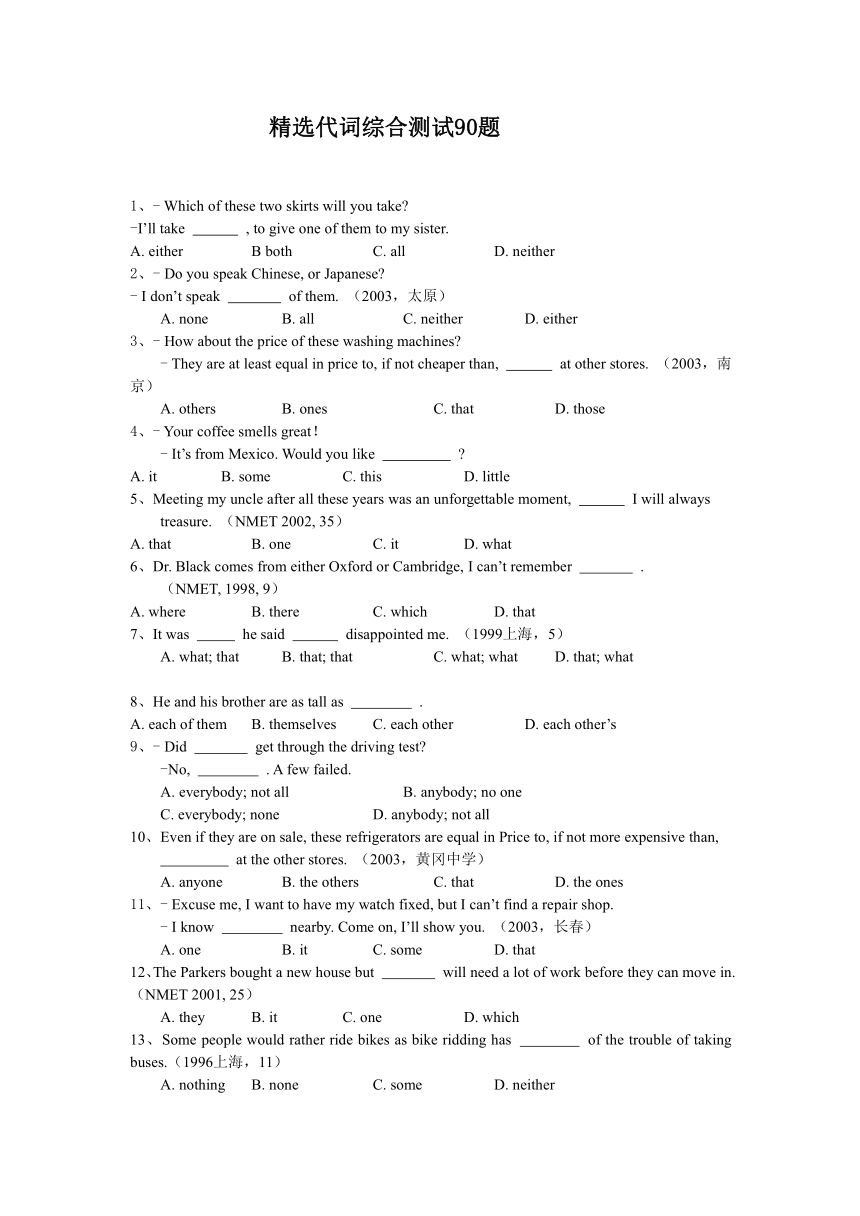 精选代词综合测试90题

1、- Which of these two skirts will you take?
-I'll take ______ , to give one of them to my sister.
A. either B both C. all D. neither

2、- Do you speak Chinese, or Japanese?
- I don't speak _______ of them. （2003，太原）
A. none B. all C. neither D. either

3、- How about the price of these washing machines?
- They are at least equal in price to, if not cheaper than, ______ at other stores. （2003，南京）
A. others B. ones C. that D. those

4、- Your coffee smells great！
- It's from Mexico. Would you like _________ ?
A. it B. some C. this D. little

5、Meeting my uncle after all these years was an unforgettable moment, ______ I will always treasure. （NMET 2002, 35）
A. that B. one C. it D. what

6、Dr. Black comes from either Oxford or Cambridge, I can't remember _______ . （NMET, 1998, 9）
A. where B. there C. which D. that

7、It was _____ he said ______ disappointed me. （1999上海，5）
A. what; that B. that; that C. what; what D. that; what

8、He and his brother are as tall as ________ .
A. each of them B. themselves C. each other D. each other's

9、- Did _______ get through the driving test?
-No, ________ . A few failed.
A. everybody; not all B. anybody; no one
C. everybody; none D. anybody; not all

10、Even if they are on sale, these refrigerators are equal in Price to, if not more expensive than, _________ at the other stores. （2003，黄冈中学）
A. anyone B. the others C. that D. the ones

11、- Excuse me, I want to have my watch fixed, but I can't find a repair shop.
- I know ________ nearby. Come on, I'll show you. （2003，长春）
A. one B. it C. some D. that

12、The Parkers bought a new house but _______ will need a lot of work before they can move in. （NMET 2001, 25）
A. they B. it C. one D. which

13、Some people would rather ride bikes as bike ridding has ________ of the trouble of taking buses.（1996上海，11）
A. nothing B. none C. some D. neither